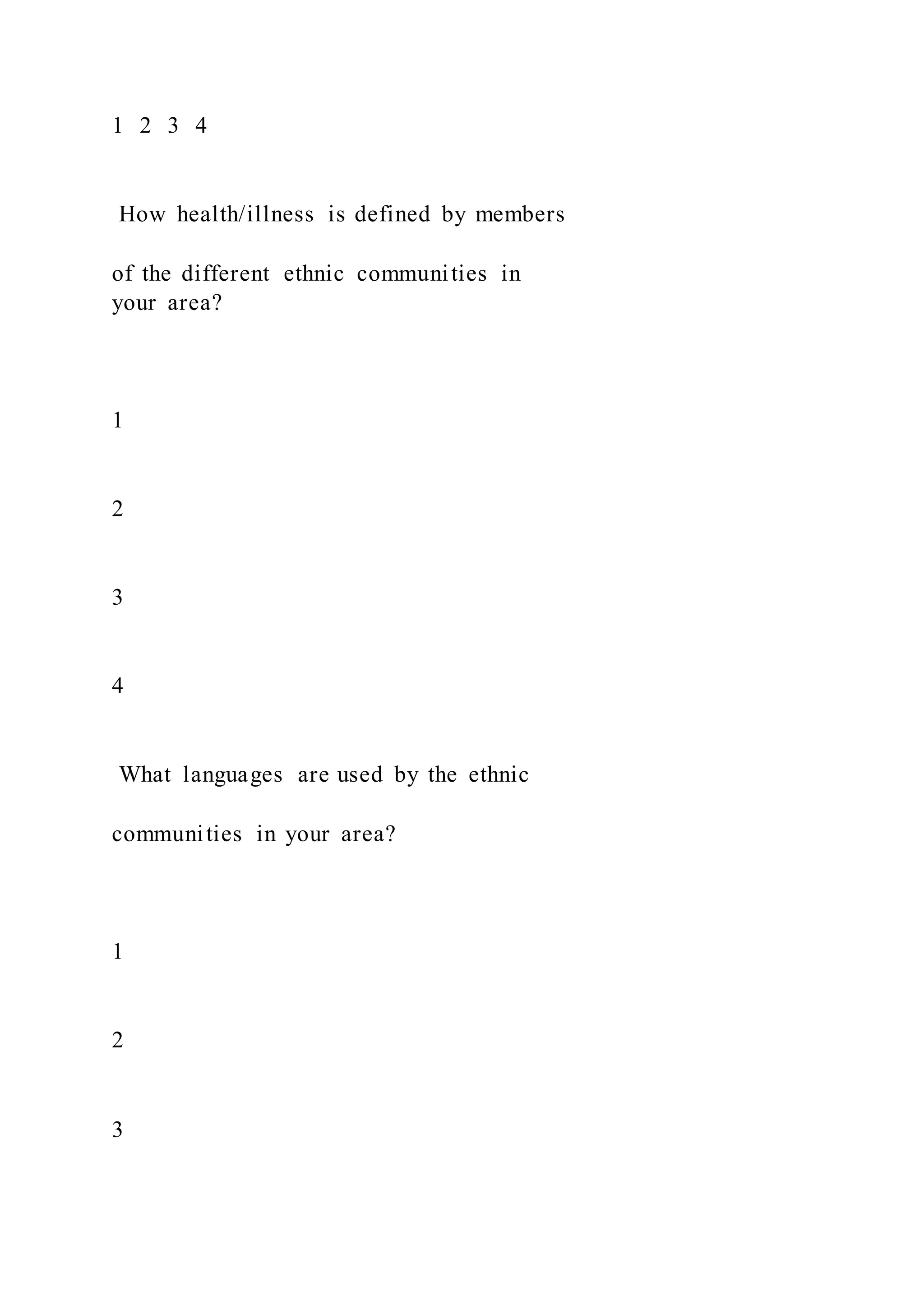 1 2 3 4

How health/illness is defined by members

of the different ethnic communities in your area?

1

2

3

4

What languages are used by the ethnic

communities in your area?

1

2

3